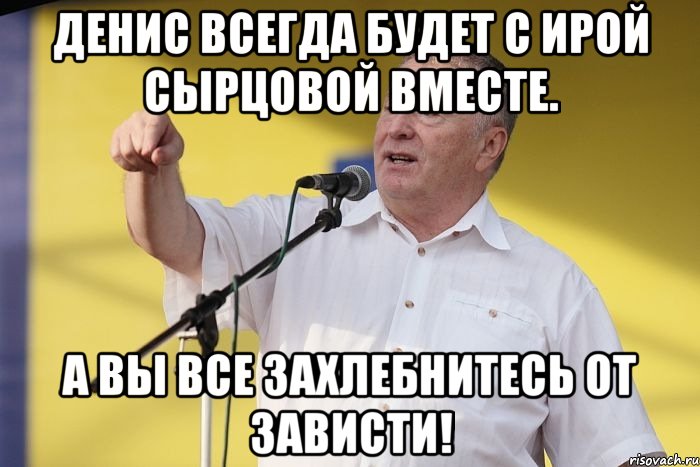 ДЕНИС ВСЕГДА БУДЕТ С ИРОЙ СЫРЦОВОЙ ВМЕСТЕ.

А ВЫ ВСЕ ЗАХЛЕБНИТЕСЬ ОТ ЗАВИСТИ!

risovach.ru